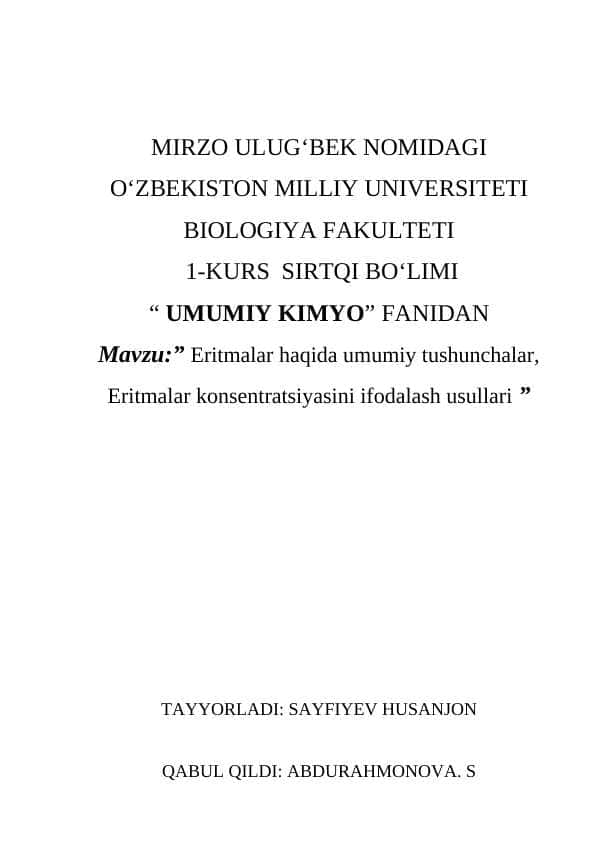 MIRZO ULUG‘BEK NOMIDAGI
O‘ZBEKISTON MILLIY UNIVERSITETI
BIOLOGIYA FAKULTETI
1-KURS SIRTQI BO‘LIMI
“ UMUMIY KIMYO” FANIDAN
Mavzu:” Eritmalar haqida umumiy tushunchalar, Eritmalar konsentratsiyasini ifodalash usullari ”

TAYYORLADI: SAYFIYEV HUSANJON

QABUL QILDI: ABDURAHMONOVA. S